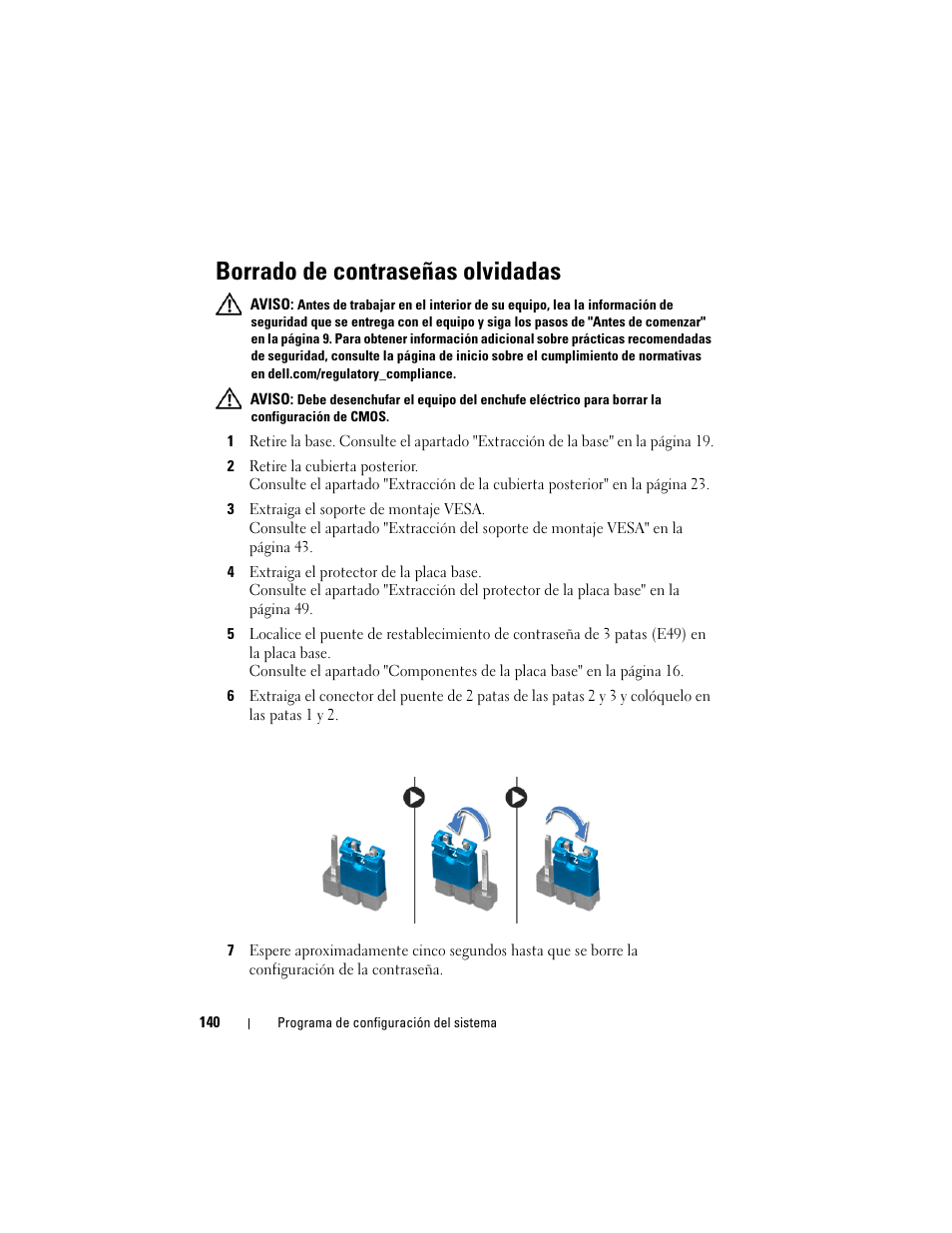 Borrado de contraseñas olvidadas

AVISO: Antes de trabajar en el interior de su equipo, lea la información de seguridad que se entrega con el equipo y siga los pasos de "Antes de comenzar" en la página 9. Para obtener información adicional sobre prácticas recomendadas de seguridad, consulte la página de inicio sobre el cumplimiento de normativas en dell.com/regulatory_compliance.

AVISO: Debe desenchufar el equipo del enchufe eléctrico para borrar la configuración de CMOS.

1 Retire la base. Consulte el apartado "Extracción de la base" en la página 19.

2 Retire la cubierta posterior.
Consulte el apartado "Extracción de la cubierta posterior" en la página 23.

3 Extraiga el soporte de montaje VESA.
Consulte el apartado "Extracción del soporte de montaje VESA" en la página 43.

4 Extraiga el protector de la placa base.
Consulte el apartado "Extracción del protector de la placa base" en la página 49.

5 Localice el puente de restablecimiento de contraseña de 3 patas (E49) en la placa base.
Consulte el apartado "Componentes de la placa base" en la página 16.

6 Extraiga el conector del puente de 2 patas de las patas 2 y 3 y colóquelo en las patas 1 y 2.

7 Espere aproximadamente cinco segundos hasta que se borre la configuración de la contraseña.

140 | Programa de configuración del sistema